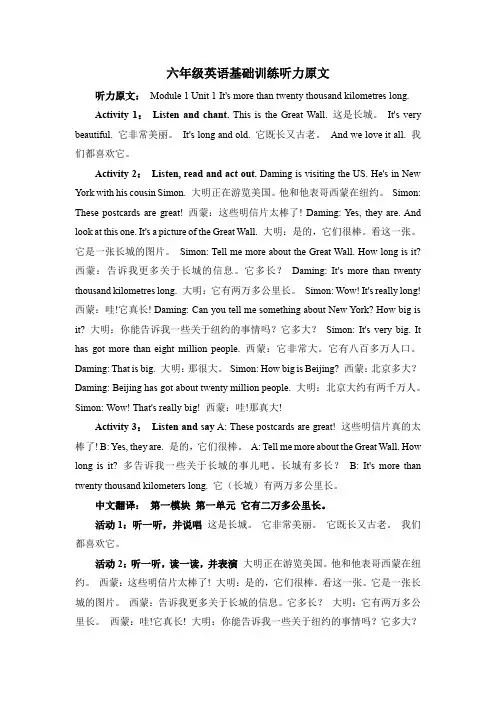 六年级英语基础训练听力原文

听力原文： Module 1 Unit 1 It's more than twenty thousand kilometres long.

Activity 1： Listen and chant. This is the Great Wall. 这是长城。 It's very beautiful. 它非常美丽。 It's long and old. 它既长又古老。 And we love it all. 我们都喜欢它。

Activity 2： Listen, read and act out. Daming is visiting the US. He's in New York with his cousin Simon. 大明正在游览美国。他和他表哥西蒙在纽约。 Simon: These postcards are great! 西蒙：这些明信片太棒了! Daming: Yes, they are. And look at this one. It's a picture of the Great Wall. 大明：是的，它们很棒。看这一张。它是一张长城的图片。 Simon: Tell me more about the Great Wall. How long is it? 西蒙：告诉我更多关于长城的信息。它多长？ Daming: It's more than twenty thousand kilometres long. 大明：它有两万多公里长。 Simon: Wow! It's really long! 西蒙：哇!它真长! Daming: Can you tell me something about New York? How big is it? 大明：你能告诉我一些关于纽约的事情吗？它多大？ Simon: It's very big. It has got more than eight million people. 西蒙：它非常大。它有八百多万人口。 Daming: That is big. 大明：那很大。 Simon: How big is Beijing? 西蒙：北京多大？ Daming: Beijing has got about twenty million people. 大明：北京大约有两千万人。 Simon: Wow! That's really big! 西蒙：哇!那真大!

Activity 3： Listen and say A: These postcards are great! 这些明信片真的太棒了! B: Yes, they are. 是的，它们很棒。 A: Tell me more about the Great Wall. How long is it? 多告诉我一些关于长城的事儿吧。长城有多长？ B: It's more than twenty thousand kilometers long. 它（长城）有两万多公里长。

中文翻译： 第一模块 第一单元 它有二万多公里长。

活动 1：听一听，并说唱 这是长城。 它非常美丽。 它既长又古老。 我们都喜欢它。

活动 2：听一听，读一读，并表演 大明正在游览美国。他和他表哥西蒙在纽约。 西蒙：这些明信片太棒了! 大明：是的，它们很棒。看这一张。它是一张长城的图片。 西蒙：告诉我更多关于长城的信息。它多长？ 大明：它有两万多公里长。 西蒙：哇!它真长! 大明：你能告诉我一些关于纽约的事情吗？它多大？